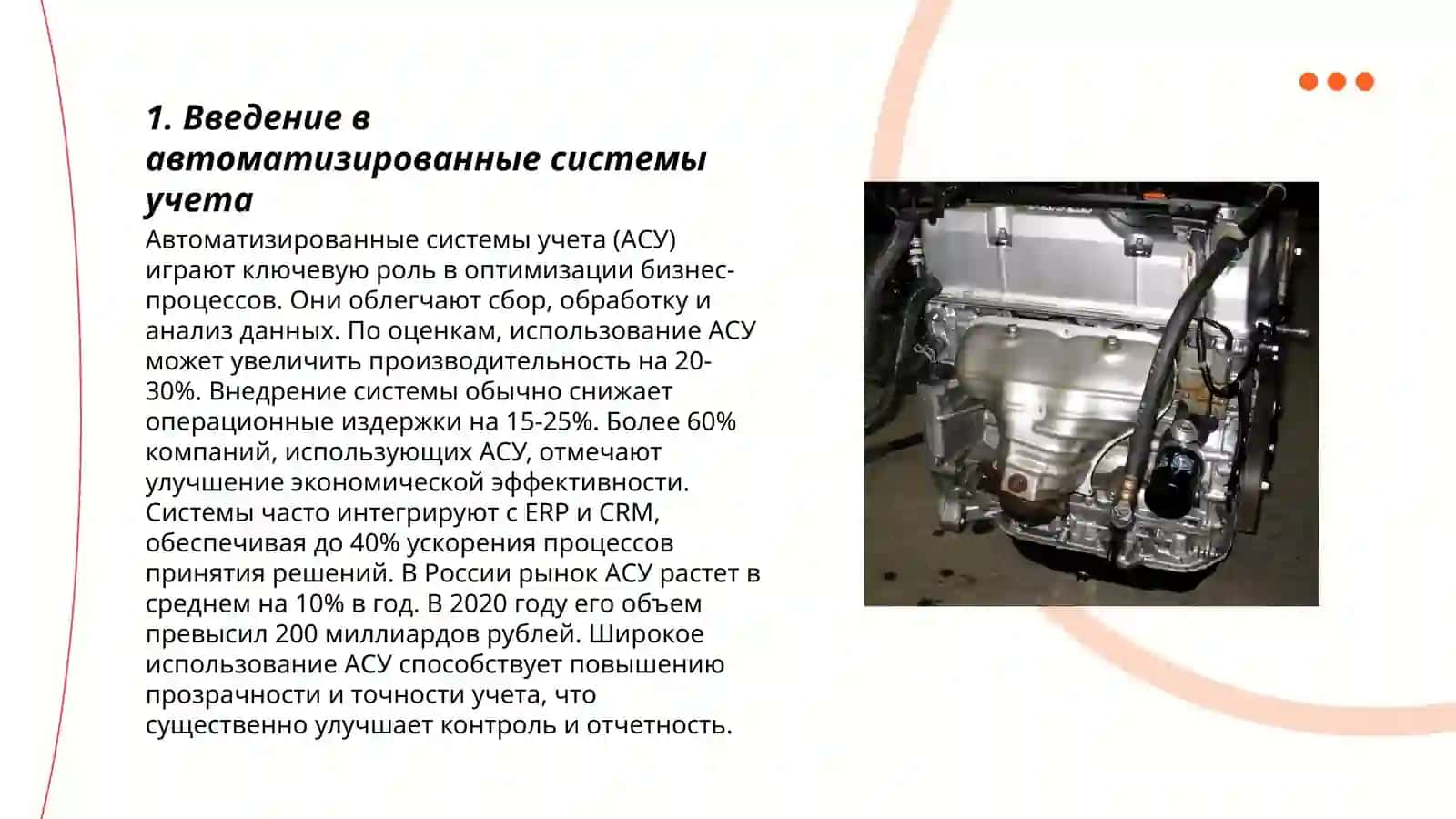 1. Введение в автоматизированные системы учета

Автоматизированные системы учета (АСУ) играют ключевую роль в оптимизации бизнес-процессов. Они облегчают сбор, обработку и анализ данных. По оценкам, использование АСУ может увеличить производительность на 20-30%. Внедрение системы обычно снижает операционные издержки на 15-25%. Более 60% компаний, использующих АСУ, отмечают улучшение экономической эффективности. Системы часто интегрируют с ERP и CRM, обеспечивая до 40% ускорения процессов принятия решений. В России рынок АСУ растет в среднем на 10% в год. В 2020 году его объем превысил 200 миллиардов рублей. Широкое использование АСУ способствует повышению прозрачности и точности учета, что существенно улучшает контроль и отчетность.